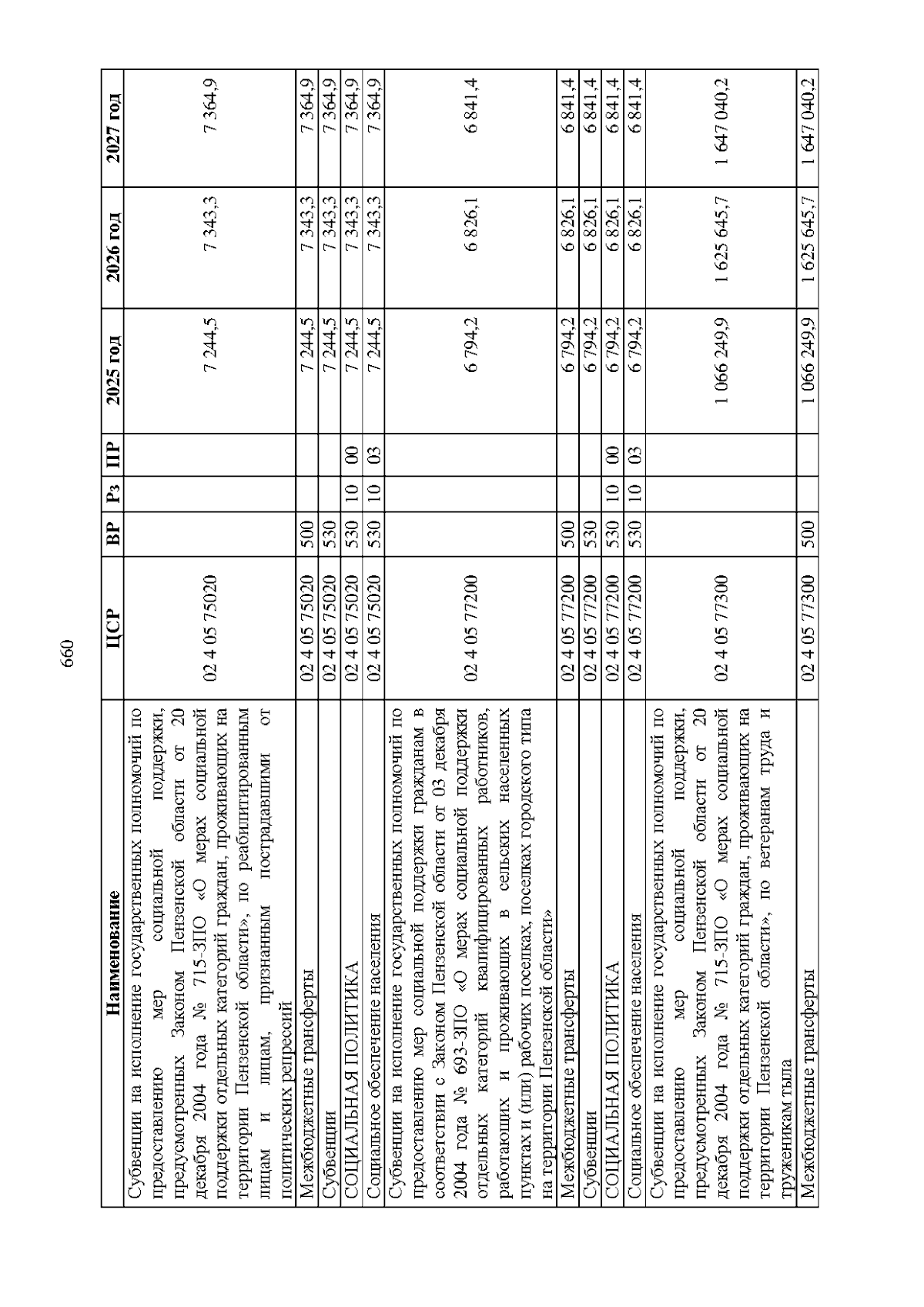 660

| Наименование | ЦСР | ВР | Рз | ПР | 2025 год | 2026 год | 2027 год |
|---|---|---|---|---|---|---|---|
| Субвенции на исполнение государственных полномочий по предоставлению мер социальной поддержки, предусмотренных Законом Пензенской области от 20 декабря 2004 года № 715-ЗПО «О мерах социальной поддержки отдельных категорий граждан, проживающих на территории Пензенской области», по реабилитированным лицам и лицам, признанным пострадавшими от политических репрессий | 02 4 05 75020 | | | | 7 244,5 | 7 343,3 | 7 364,9 |
| Межбюджетные трансферты | 02 4 05 75020 | 500 | | | 7 244,5 | 7 343,3 | 7 364,9 |
| Субвенции | 02 4 05 75020 | 530 | | | 7 244,5 | 7 343,3 | 7 364,9 |
| СОЦИАЛЬНАЯ ПОЛИТИКА | 02 4 05 75020 | 530 | 10 | 00 | 7 244,5 | 7 343,3 | 7 364,9 |
| Социальное обеспечение населения | 02 4 05 75020 | 530 | 10 | 03 | 7 244,5 | 7 343,3 | 7 364,9 |
| Субвенции на исполнение государственных полномочий по предоставлению мер социальной поддержки гражданам в соответствии с Законом Пензенской области от 03 декабря 2004 года № 693-ЗПО «О мерах социальной поддержки отдельных категорий квалифицированных работников, работающих и проживающих в сельских населенных пунктах и (или) рабочих поселках, поселках городского типа на территории Пензенской области» | 02 4 05 77200 | | | | 6 794,2 | 6 826,1 | 6 841,4 |
| Межбюджетные трансферты | 02 4 05 77200 | 500 | | | 6 794,2 | 6 826,1 | 6 841,4 |
| Субвенции | 02 4 05 77200 | 530 | | | 6 794,2 | 6 826,1 | 6 841,4 |
| СОЦИАЛЬНАЯ ПОЛИТИКА | 02 4 05 77200 | 530 | 10 | 00 | 6 794,2 | 6 826,1 | 6 841,4 |
| Социальное обеспечение населения | 02 4 05 77200 | 530 | 10 | 03 | 6 794,2 | 6 826,1 | 6 841,4 |
| Субвенции на исполнение государственных полномочий по предоставлению мер социальной поддержки, предусмотренных Законом Пензенской области от 20 декабря 2004 года № 715-ЗПО «О мерах социальной поддержки отдельных категорий граждан, проживающих на территории Пензенской области», по ветеранам труда и труженикам тыла | 02 4 05 77300 | | | | 1 066 249,9 | 1 625 645,7 | 1 647 040,2 |
| Межбюджетные трансферты | 02 4 05 77300 | 500 | | | 1 066 249,9 | 1 625 645,7 | 1 647 040,2 |